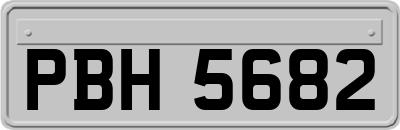 PBH 5682